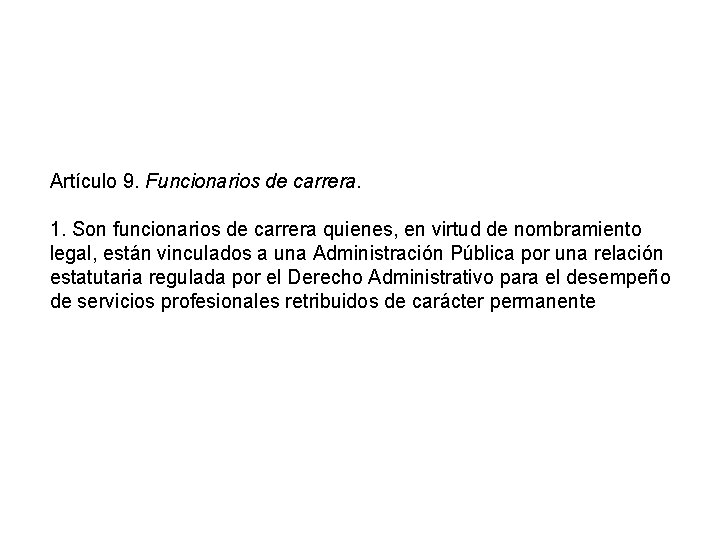 Artículo 9. Funcionarios de carrera.

1. Son funcionarios de carrera quienes, en virtud de nombramiento legal, están vinculados a una Administración Pública por una relación estatutaria regulada por el Derecho Administrativo para el desempeño de servicios profesionales retribuidos de carácter permanente